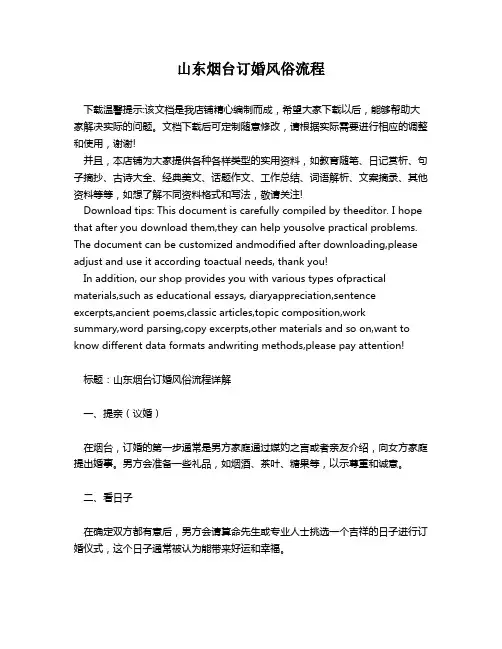 山东烟台订婚风俗流程

下载温馨提示:该文档是我店铺精心编制而成，希望大家下载以后，能够帮助大家解决实际的问题。文档下载后可定制随意修改，请根据实际需要进行相应的调整和使用，谢谢!

并且，本店铺为大家提供各种各样类型的实用资料，如教育随笔、日记赏析、句子摘抄、古诗大全、经典美文、话题作文、工作总结、词语解析、文案摘录、其他资料等等，如想了解不同资料格式和写法，敬请关注!

Download tips: This document is carefully compiled by theeditor. I hope that after you download them,they can help yousolve practical problems. The document can be customized andmodified after downloading,please adjust and use it according toactual needs, thank you!

In addition, our shop provides you with various types ofpractical materials,such as educational essays, diaryappreciation,sentence excerpts,ancient poems,classic articles,topic composition,work summary,word parsing,copy excerpts,other materials and so on,want to know different data formats andwriting methods,please pay attention!

标题：山东烟台订婚风俗流程详解

一、提亲（议婚）

在烟台，订婚的第一步通常是男方家庭通过媒妁之言或者亲友介绍，向女方家庭提出婚事。男方会准备一些礼品，如烟酒、茶叶、糖果等，以示尊重和诚意。

二、看日子

在确定双方都有意后，男方会请算命先生或专业人士挑选一个吉祥的日子进行订婚仪式，这个日子通常被认为能带来好运和幸福。